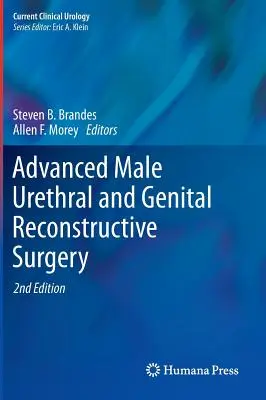 Current Clinical Urology
Series Editor: Eric A. Klein

Steven B. Brandes
Allen F. Morey Editors

Advanced Male Urethral and Genital Reconstructive Surgery

2nd Edition

Humana Press